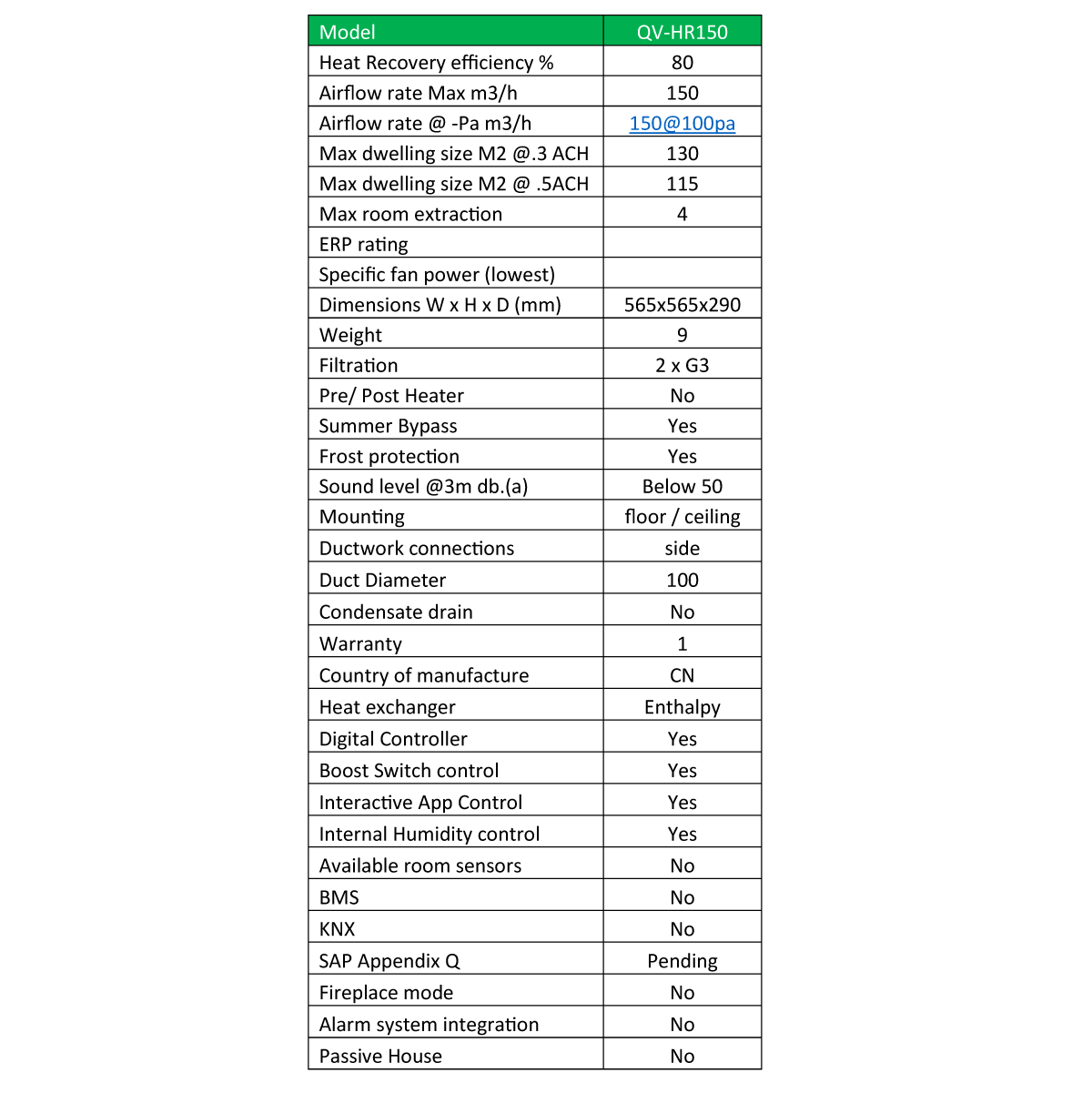 | Model | QV-HR150 |
|---|---|
| Heat Recovery efficiency % | 80 |
| Airflow rate Max m3/h | 150 |
| Airflow rate @ -Pa m3/h | 150@100pa |
| Max dwelling size M2 @.3 ACH | 130 |
| Max dwelling size M2 @ .5ACH | 115 |
| Max room extraction | 4 |
| ERP rating | |
| Specific fan power (lowest) | |
| Dimensions W x H x D (mm) | 565x565x290 |
| Weight | 9 |
| Filtration | 2 x G3 |
| Pre/ Post Heater | No |
| Summer Bypass | Yes |
| Frost protection | Yes |
| Sound level @3m db.(a) | Below 50 |
| Mounting | floor / ceiling |
| Ductwork connections | side |
| Duct Diameter | 100 |
| Condensate drain | No |
| Warranty | 1 |
| Country of manufacture | CN |
| Heat exchanger | Enthalpy |
| Digital Controller | Yes |
| Boost Switch control | Yes |
| Interactive App Control | Yes |
| Internal Humidity control | Yes |
| Available room sensors | No |
| BMS | No |
| KNX | No |
| SAP Appendix Q | Pending |
| Fireplace mode | No |
| Alarm system integration | No |
| Passive House | No |